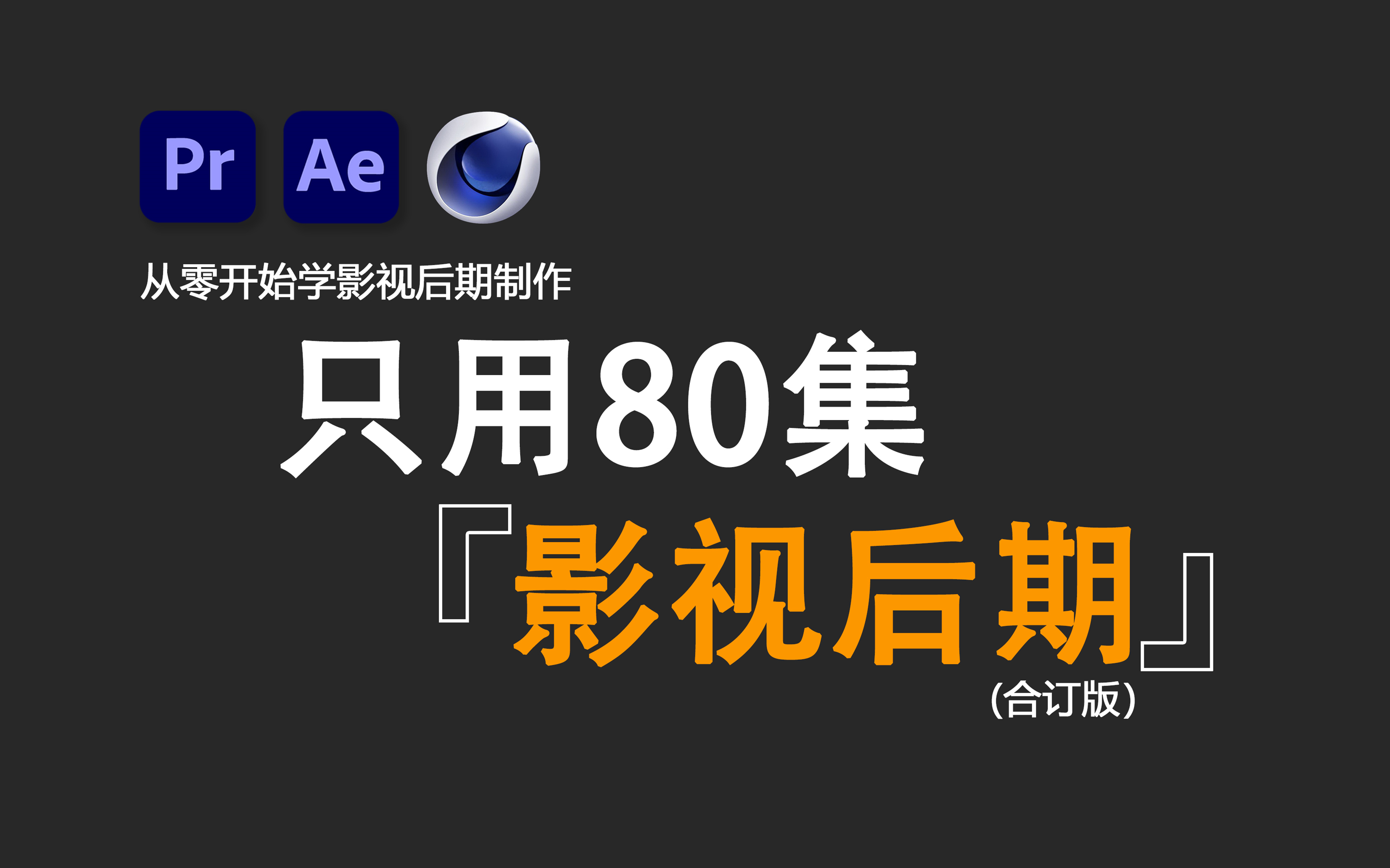 Pr Ae

从零开始学影视后期制作

只用80集

『影视后期』

(合订版)